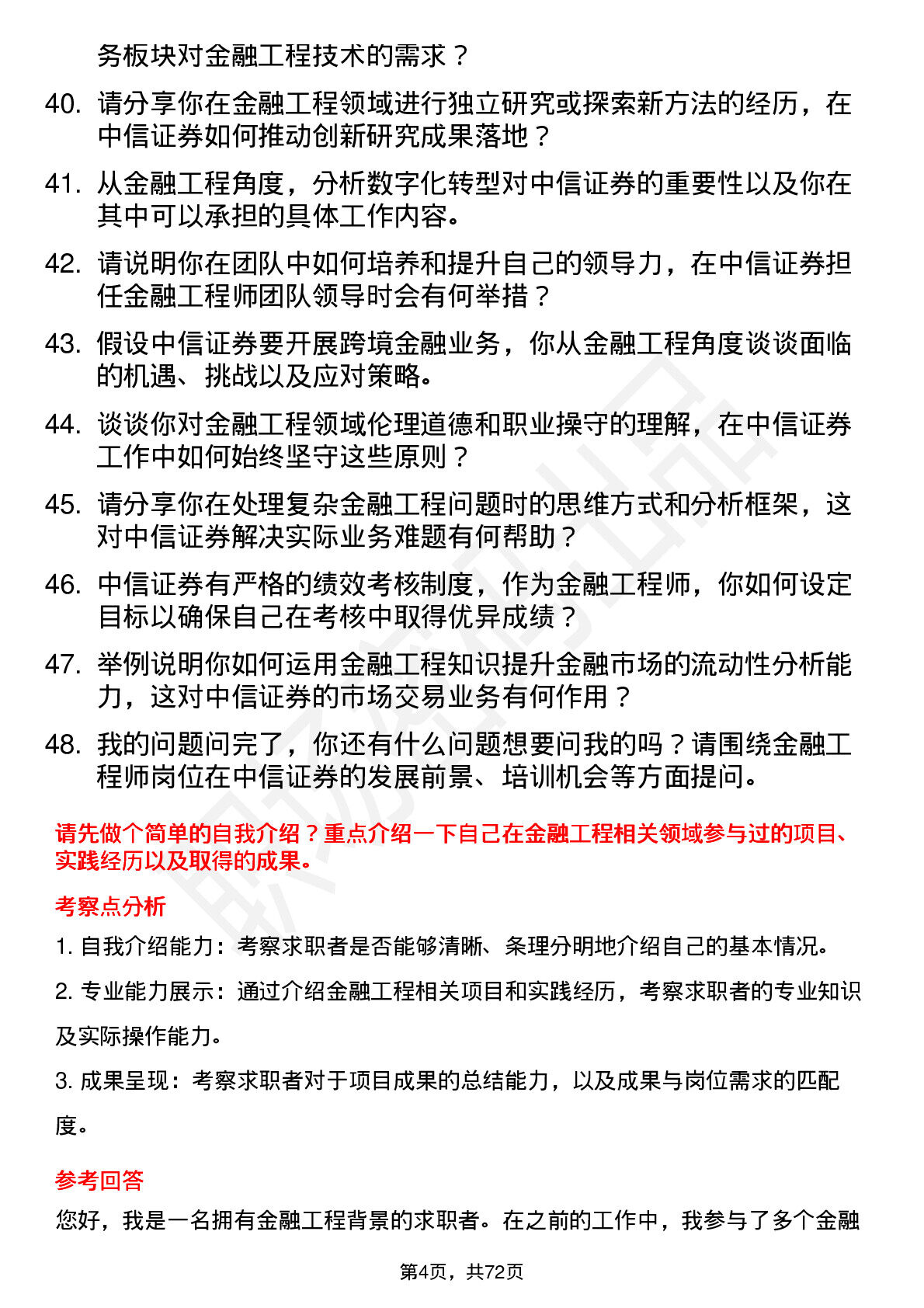 务板块对金融工程技术的需求？

40. 请分享你在金融工程领域进行独立研究或探索新方法的经历，在中信证券如何推动创新研究成果落地？

41. 从金融工程角度，分析数字化转型对中信证券的重要性以及你在其中可以承担的具体工作内容。

42. 请说明你在团队中如何培养和提升自己的领导力，在中信证券担任金融工程师团队领导时会有何举措？

43. 假设中信证券要开展跨境金融业务，你从金融工程角度谈谈面临的机遇、挑战以及应对策略。

44. 谈谈你对金融工程领域伦理道德和职业操守的理解，在中信证券工作中如何始终坚守这些原则？

45. 请分享你在处理复杂金融工程问题时的思维方式和分析框架，这对中信证券解决实际业务难题有何帮助？

46. 中信证券有严格的绩效考核制度，作为金融工程师，你如何设定目标以确保自己在考核中取得优异成绩？

47. 举例说明你如何运用金融工程知识提升金融市场的流动性分析能力，这对中信证券的市场交易业务有何作用？

48. 我的问题问完了，你还有什么问题想要问我的吗？请围绕金融工程师岗位在中信证券的发展前景、培训机会等方面提问。

请先做个简单的自我介绍？重点介绍一下自己在金融工程相关领域参与过的项目、实践经历以及取得的成果。

考察点分析

1. 自我介绍能力：考察求职者是否能够清晰、条理分明地介绍自己的基本情况。

2. 专业能力展示：通过介绍金融工程相关项目和实践经历，考察求职者的专业知识及实际操作能力。

3. 成果呈现：考察求职者对于项目成果的总结能力，以及成果与岗位需求的匹配度。

参考回答

您好，我是一名拥有金融工程背景的求职者。在之前的工作中，我参与了多个金融

第4页，共72页